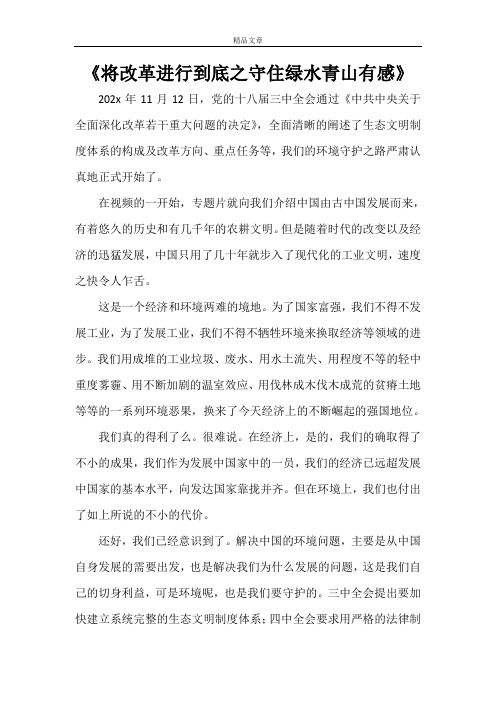 精品文章

《将改革进行到底之守住绿水青山有感》

202x 年 11 月 12 日，党的十八届三中全会通过《中共中央关于全面深化改革若干重大问题的决定》，全面清晰的阐述了生态文明制度体系的构成及改革方向、重点任务等，我们的环境守护之路严肃认真地正式开始了。

在视频的一开始，专题片就向我们介绍中国由古中国发展而来，有着悠久的历史和有几千年的农耕文明。但是随着时代的改变以及经济的迅猛发展，中国只用了几十年就步入了现代化的工业文明，速度之快令人乍舌。

这是一个经济和环境两难的境地。为了国家富强，我们不得不发展工业，为了发展工业，我们不得不牺牲环境来换取经济等领域的进步。我们用成堆的工业垃圾、废水、用水土流失、用程度不等的轻中重度雾霾、用不断加剧的温室效应、用伐林成木伐木成荒的贫瘠土地等等的一系列环境恶果，换来了今天经济上的不断崛起的强国地位。

我们真的得利了么。很难说。在经济上，是的，我们的确取得了不小的成果，我们作为发展中国家中的一员，我们的经济已远超发展中国家的基本水平，向发达国家靠拢并齐。但在环境上，我们也付出了如上所说的不小的代价。

还好，我们已经意识到了。解决中国的环境问题，主要是从中国自身发展的需要出发，也是解决我们为什么发展的问题，这是我们自己的切身利益，可是环境呢，也是我们要守护的。三中全会提出要加快建立系统完整的生态文明制度体系；四中全会要求用严格的法律制